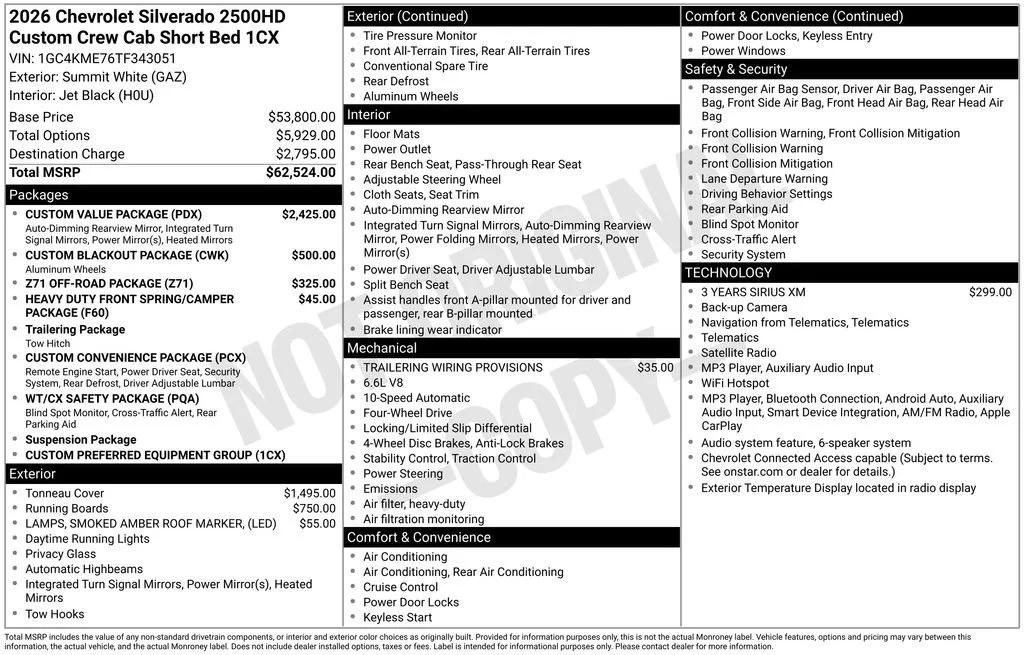 2026 Chevrolet Silverado 2500HD Custom Crew Cab Short Bed 1CX

VIN: 1GC4KME76TF343051

Exterior: Summit White (GAZ)

Interior: Jet Black (H0U)

Base Price $53,800.00

Total Options $5,929.00

Destination Charge $2,795.00

Total MSRP $62,524.00

Packages

• CUSTOM VALUE PACKAGE (PDX) $2,425.00
Auto-Dimming Rearview Mirror, Integrated Turn Signal Mirrors, Power Mirror(s), Heated Mirrors

• CUSTOM BLACKOUT PACKAGE (CWK) $500.00
Aluminum Wheels

• Z71 OFF-ROAD PACKAGE (Z71) $325.00

• HEAVY DUTY FRONT SPRING/CAMPER PACKAGE (F60) $45.00

• Trailering Package
Tow Hitch

• CUSTOM CONVENIENCE PACKAGE (PCX)
Remote Engine Start, Power Driver Seat, Security System, Rear Defrost, Driver Adjustable Lumbar

• WT/CX SAFETY PACKAGE (PQA)
Blind Spot Monitor, Cross-Traffic Alert, Rear Parking Aid

• Suspension Package

• CUSTOM PREFERRED EQUIPMENT GROUP (1CX)

Exterior

• Tonneau Cover $1,495.00

• Running Boards $750.00

• LAMPS, SMOKED AMBER ROOF MARKER, (LED) $55.00

• Daytime Running Lights

• Privacy Glass

• Automatic Highbeams

• Integrated Turn Signal Mirrors, Power Mirror(s), Heated Mirrors

• Tow Hooks

Exterior (Continued)

• Tire Pressure Monitor

• Front All-Terrain Tires, Rear All-Terrain Tires

• Conventional Spare Tire

• Rear Defrost

• Aluminum Wheels

Interior

• Floor Mats

• Power Outlet

• Rear Bench Seat, Pass-Through Rear Seat

• Adjustable Steering Wheel

• Cloth Seats, Seat Trim

• Auto-Dimming Rearview Mirror

• Integrated Turn Signal Mirrors, Auto-Dimming Rearview Mirror, Power Folding Mirrors, Heated Mirrors, Power Mirror(s)

• Power Driver Seat, Driver Adjustable Lumbar

• Split Bench Seat

• Assist handles front A-pillar mounted for driver and passenger, rear B-pillar mounted

• Brake lining wear indicator

Mechanical

• TRAILERING WIRING PROVISIONS $35.00

• 6.6L V8

• 10-Speed Automatic

• Four-Wheel Drive

• Locking/Limited Slip Differential

• 4-Wheel Disc Brakes, Anti-Lock Brakes

• Stability Control, Traction Control

• Power Steering

• Emissions

• Air filter, heavy-duty

• Air filtration monitoring

Comfort & Convenience

• Air Conditioning

• Air Conditioning, Rear Air Conditioning

• Cruise Control

• Power Door Locks

• Keyless Start

Comfort & Convenience (Continued)

• Power Door Locks, Keyless Entry

• Power Windows

Safety & Security

• Passenger Air Bag Sensor, Driver Air Bag, Passenger Air Bag, Front Side Air Bag, Front Head Air Bag, Rear Head Air Bag

• Front Collision Warning, Front Collision Mitigation

• Front Collision Warning

• Front Collision Mitigation

• Lane Departure Warning

• Driving Behavior Settings

• Rear Parking Aid

• Blind Spot Monitor

• Cross-Traffic Alert

• Security System

TECHNOLOGY

• 3 YEARS SIRIUS XM $299.00

• Back-up Camera

• Navigation from Telematics, Telematics

• Telematics

• Satellite Radio

• MP3 Player, Auxiliary Audio Input

• WiFi Hotspot

• MP3 Player, Bluetooth Connection, Android Auto, Auxiliary Audio Input, Smart Device Integration, AM/FM Radio, Apple CarPlay

• Audio system feature, 6-speaker system

• Chevrolet Connected Access capable (Subject to terms. See onstar.com or dealer for details.)

• Exterior Temperature Display located in radio display

Total MSRP includes the value of any non-standard drivetrain components, or interior and exterior color choices as originally built. Provided for information purposes only, this is not the actual Monroney label. Vehicle features, options and pricing may vary between this information, the actual vehicle, and the actual Monroney label. Does not include dealer installed options, taxes or fees. Label is intended for informational purposes only. Please contact dealer for more information.

NOT ORIGINAL COPY